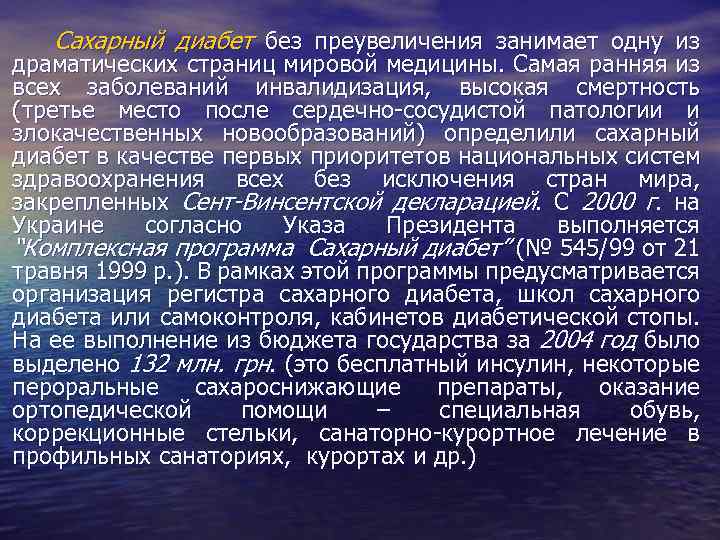 Сахарный диабет без преувеличения занимает одну из драматических страниц мировой медицины. Самая ранняя из всех заболеваний инвалидизация, высокая смертность (третье место после сердечно-сосудистой патологии и злокачественных новообразований) определили сахарный диабет в качестве первых приоритетов национальных систем здравоохранения всех без исключения стран мира, закрепленных Сент-Винсентской декларацией. С 2000 г. на Украине согласно Указа Президента выполняется "Комплексная программа Сахарный диабет" (№ 545/99 от 21 травня 1999 р.). В рамках этой программы предусматривается организация регистра сахарного диабета, школ сахарного диабета или самоконтроля, кабинетов диабетической стопы. На ее выполнение из бюджета государства за 2004 год было выделено 132 млн. грн. (это бесплатный инсулин, некоторые пероральные сахароснижающие препараты, оказание ортопедической помощи – специальная обувь, коррекционные стельки, санаторно-курортное лечение в профильных санаториях, курортах и др.)